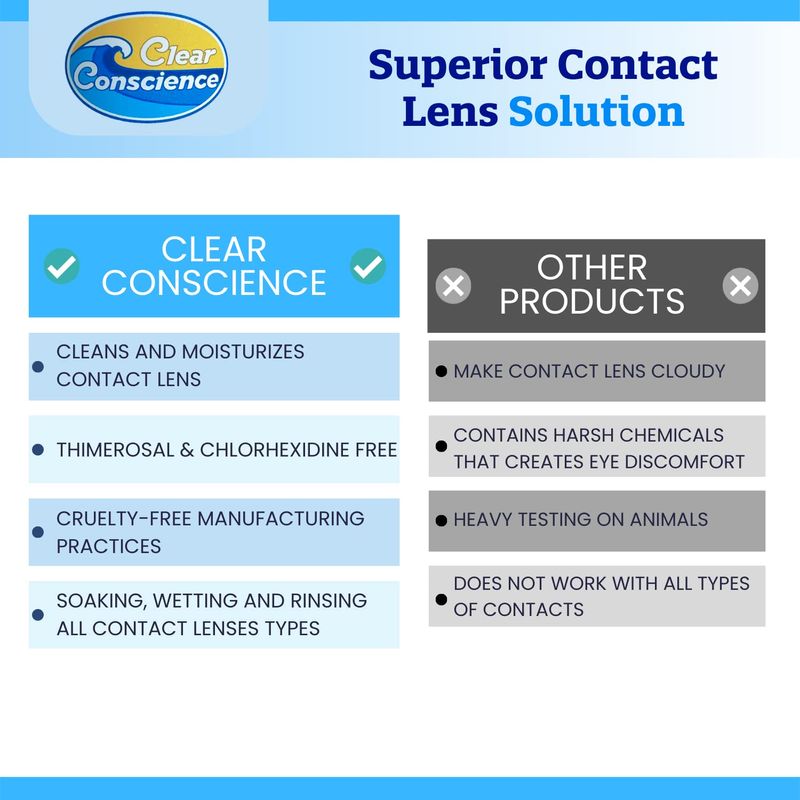 Clear Conscience

Superior Contact Lens Solution

CLEAR CONSCIENCE

- CLEANS AND MOISTURIZES CONTACT LENS
- THIMEROSAL & CHLORHEXIDINE FREE
- CRUELTY-FREE MANUFACTURING PRACTICES
- SOAKING, WETTING AND RINSING ALL CONTACT LENSES TYPES

OTHER PRODUCTS

- MAKE CONTACT LENS CLOUDY
- CONTAINS HARSH CHEMICALS THAT CREATES EYE DISCOMFORT
- HEAVY TESTING ON ANIMALS
- DOES NOT WORK WITH ALL TYPES OF CONTACTS